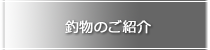 釣物のご紹介